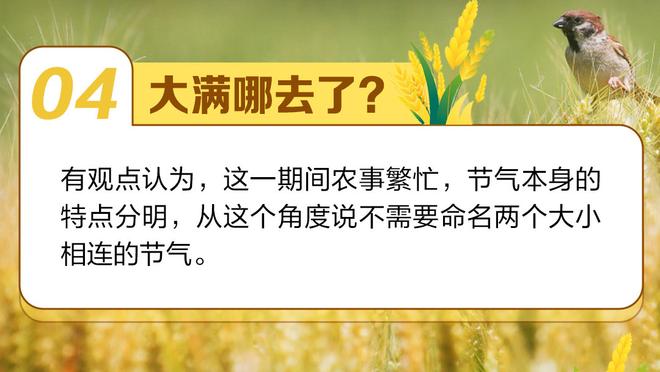 04 大满哪去了?

有观点认为，这一期间农事繁忙，节气本身的特点分明，从这个角度说不需要命名两个大小相连的节气。